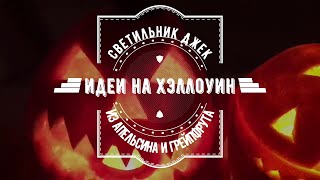 СВЕТИЛЬНИК ДЖЕК
ИДЕИ НА ХЭЛЛОУИН
ИЗ АПЕЛЬСИНА И ГРЕЙПФРУТА